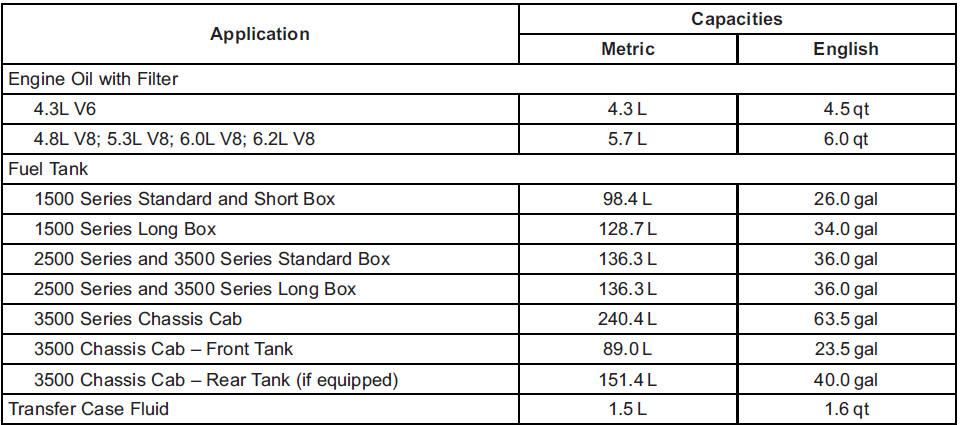 | Application | Capacities | |
|---|---|---|
| | Metric | English |
| Engine Oil with Filter | | |
| 4.3L V6 | 4.3 L | 4.5 qt |
| 4.8L V8; 5.3L V8; 6.0L V8; 6.2L V8 | 5.7 L | 6.0 qt |
| Fuel Tank | | |
| 1500 Series Standard and Short Box | 98.4 L | 26.0 gal |
| 1500 Series Long Box | 128.7 L | 34.0 gal |
| 2500 Series and 3500 Series Standard Box | 136.3 L | 36.0 gal |
| 2500 Series and 3500 Series Long Box | 136.3 L | 36.0 gal |
| 3500 Series Chassis Cab | 240.4 L | 63.5 gal |
| 3500 Chassis Cab – Front Tank | 89.0 L | 23.5 gal |
| 3500 Chassis Cab – Rear Tank (if equipped) | 151.4 L | 40.0 gal |
| Transfer Case Fluid | 1.5 L | 1.6 qt |